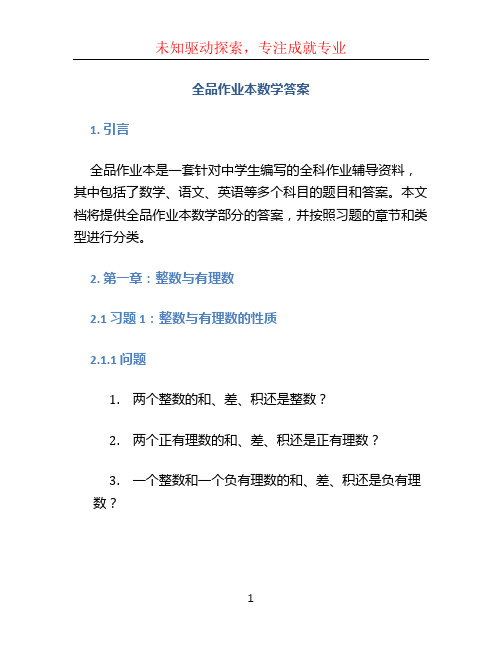 未知驱动探索，专注成就专业

全品作业本数学答案

1. 引言

全品作业本是一套针对中学生编写的全科作业辅导资料，其中包括了数学、语文、英语等多个科目的题目和答案。本文档将提供全品作业本数学部分的答案，并按照习题的章节和类型进行分类。

2. 第一章：整数与有理数

2.1 习题 1：整数与有理数的性质

2.1.1 问题

1. 两个整数的和、差、积还是整数？

2. 两个正有理数的和、差、积还是正有理数？

3. 一个整数和一个负有理数的和、差、积还是负有理数？

1